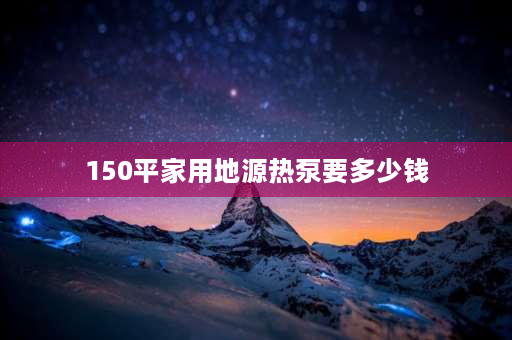 150平家用地源热泵要多少钱